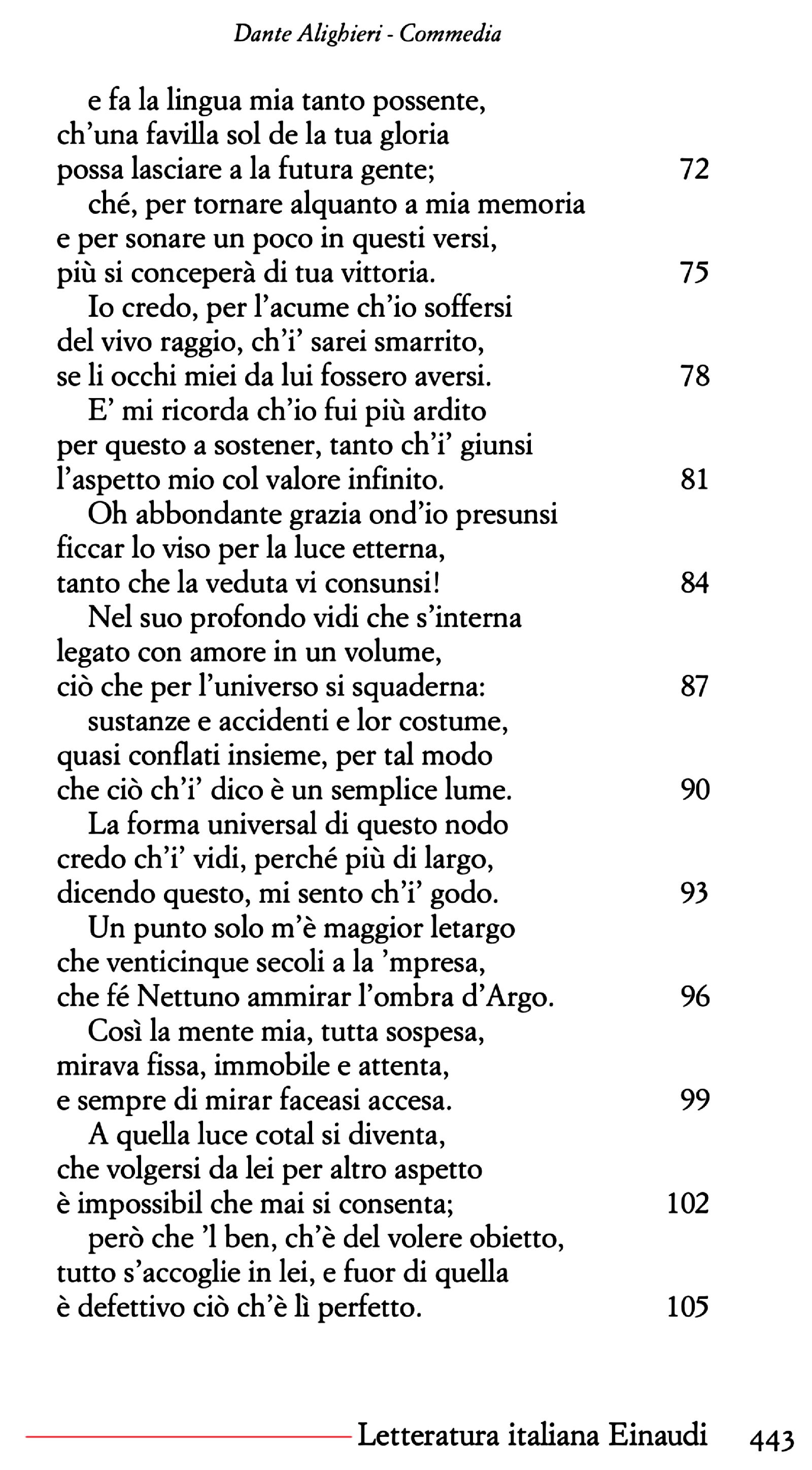 Dante Alighieri - Commedia

e fa la lingua mia tanto possente,
ch'una favilla sol de la tua gloria
possa lasciare a la futura gente; 72
ché, per tornare alquanto a mia memoria
e per sonare un poco in questi versi,
più si conceperà di tua vittoria. 75
Io credo, per l'acume ch'io soffersi
del vivo raggio, ch'i' sarei smarrito,
se li occhi miei da lui fossero aversi. 78
E' mi ricorda ch'io fui più ardito
per questo a sostener, tanto ch'i' giunsi
l'aspetto mio col valore infinito. 81
Oh abbondante grazia ond'io presunsi
ficcar lo viso per la luce etterna,
tanto che la veduta vi consunsi! 84
Nel suo profondo vidi che s'interna
legato con amore in un volume,
ciò che per l'universo si squaderna: 87
sustanze e accidenti e lor costume,
quasi conflati insieme, per tal modo
che ciò ch'i' dico è un semplice lume. 90
La forma universal di questo nodo
credo ch'i' vidi, perché più di largo,
dicendo questo, mi sento ch'i' godo. 93
Un punto solo m'è maggior letargo
che venticinque secoli a la 'mpresa,
che fé Nettuno ammirar l'ombra d'Argo. 96
Così la mente mia, tutta sospesa,
mirava fissa, immobile e attenta,
e sempre di mirar faceasi accesa. 99
A quella luce cotal si diventa,
che volgersi da lei per altro aspetto
è impossibil che mai si consenta; 102
però che 'l ben, ch'è del volere obietto,
tutto s'accoglie in lei, e fuor di quella
è defettivo ciò ch'è lì perfetto. 105

Letteratura italiana Einaudi 443